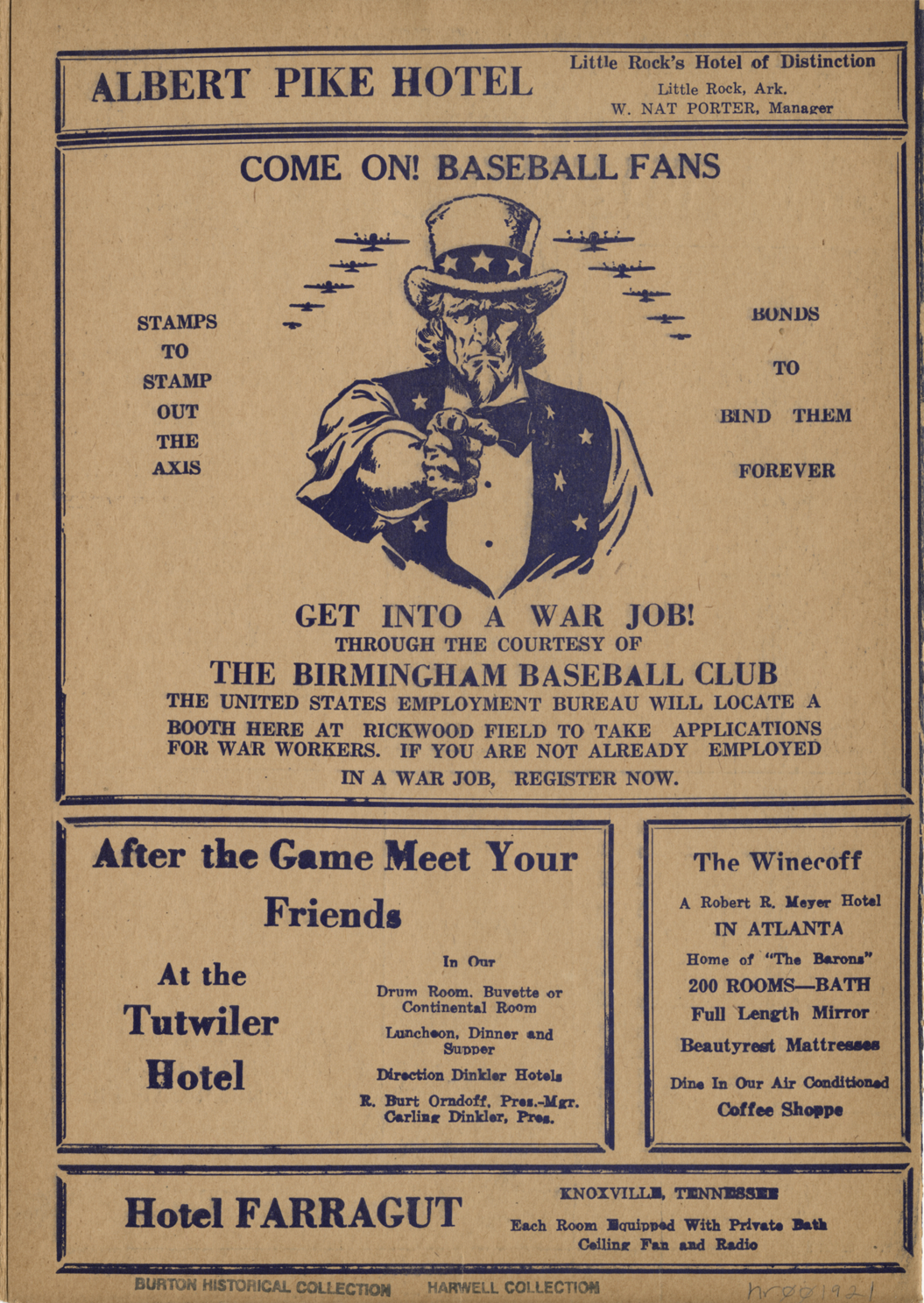 ALBERT PIKE HOTEL

Little Rock's Hotel of Distinction
Little Rock, Ark.
W. NAT PORTER, Manager

COME ON! BASEBALL FANS

STAMPS TO STAMP OUT THE AXIS

BONDS TO BIND THEM FOREVER

GET INTO A WAR JOB!
THROUGH THE COURTESY OF
THE BIRMINGHAM BASEBALL CLUB
THE UNITED STATES EMPLOYMENT BUREAU WILL LOCATE A BOOTH HERE AT RICKWOOD FIELD TO TAKE APPLICATIONS FOR WAR WORKERS. IF YOU ARE NOT ALREADY EMPLOYED IN A WAR JOB, REGISTER NOW.

After the Game Meet Your Friends

At the Tutwiler Hotel

In Our
Drum Room, Buvette or Continental Room
Luncheon, Dinner and Supper
Direction Dinkler Hotels
R. Burt Orndoff, Pres.-Mgr.
Carling Dinkler, Pres.

The Winecoff
A Robert R. Meyer Hotel
IN ATLANTA
Home of "The Barons"
200 ROOMS—BATH
Full Length Mirror
Beautyrest Mattresses
Dine In Our Air Conditioned
Coffee Shoppe

Hotel FARRAGUT

KNOXVILLE, TENNESSEE
Each Room Equipped With Private Bath
Ceiling Fan and Radio

BURTON HISTORICAL COLLECTION HARWELL COLLECTION
hr001921